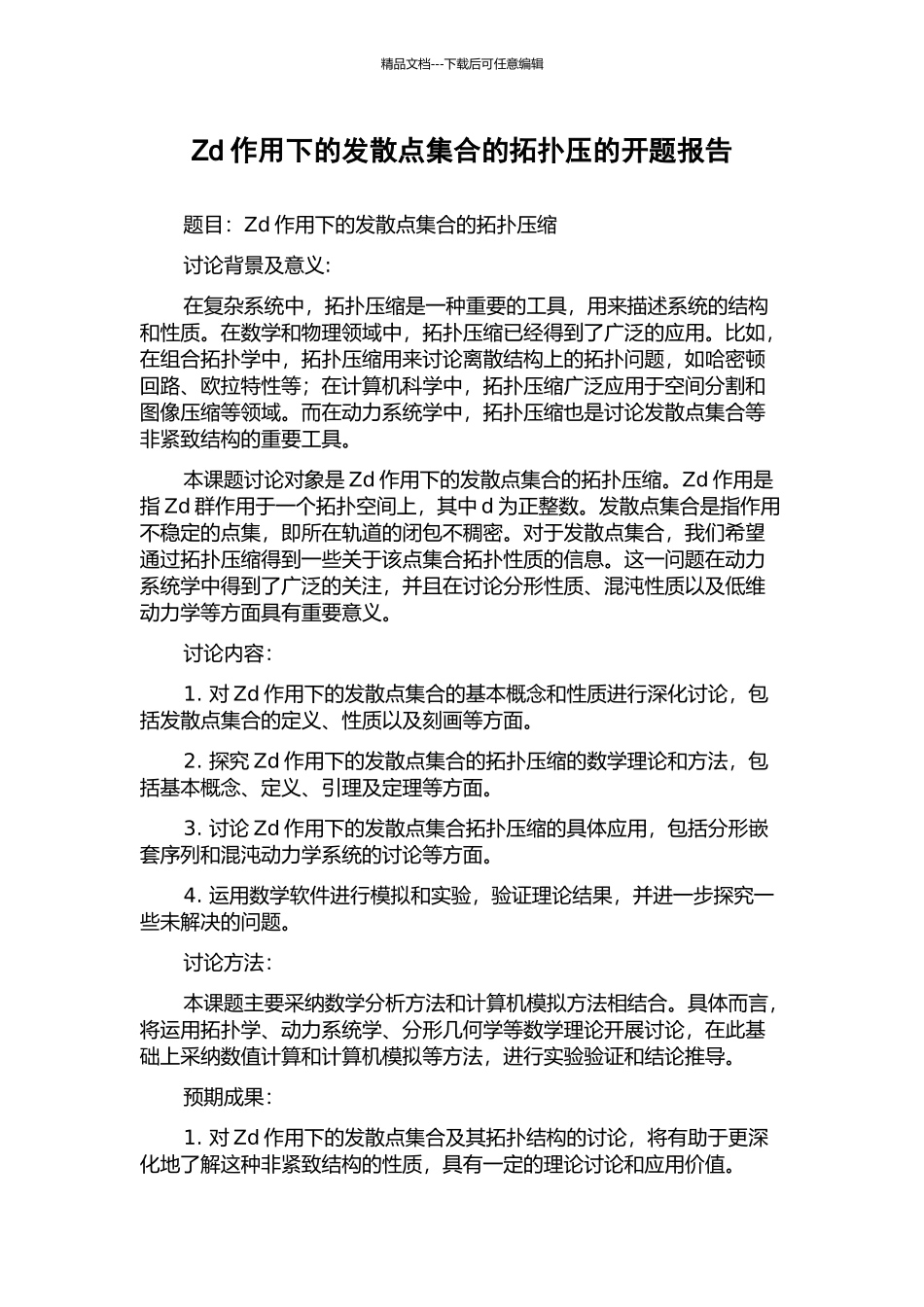 精品文档---下载后可任意编辑

Zd 作用下的发散点集合的拓扑压的开题报告

题目：Zd 作用下的发散点集合的拓扑压缩

讨论背景及意义：

在复杂系统中，拓扑压缩是一种重要的工具，用来描述系统的结构和性质。在数学和物理领域中，拓扑压缩已经得到了广泛的应用。比如，在组合拓扑学中，拓扑压缩用来讨论离散结构上的拓扑问题，如哈密顿回路、欧拉特性等；在计算机科学中，拓扑压缩广泛应用于空间分割和图像压缩等领域。而在动力系统学中，拓扑压缩也是讨论发散点集合等非紧致结构的重要工具。

本课题讨论对象是 Zd 作用下的发散点集合的拓扑压缩。Zd 作用是指 Zd 群作用于一个拓扑空间上，其中 d 为正整数。发散点集合是指作用不稳定的点集，即所在轨道的闭包不稠密。对于发散点集合，我们希望通过拓扑压缩得到一些关于该点集合拓扑性质的信息。这一问题在动力系统学中得到了广泛的关注，并且在讨论分形性质、混沌性质以及低维动力学等方面具有重要意义。

讨论内容：

1. 对 Zd 作用下的发散点集合的基本概念和性质进行深化讨论，包括发散点集合的定义、性质以及刻画等方面。

2. 探究 Zd 作用下的发散点集合的拓扑压缩的数学理论和方法，包括基本概念、定义、引理及定理等方面。

3. 讨论 Zd 作用下的发散点集合拓扑压缩的具体应用，包括分形嵌套序列和混沌动力学系统的讨论等方面。

4. 运用数学软件进行模拟和实验，验证理论结果，并进一步探究一些未解决的问题。

讨论方法：

本课题主要采纳数学分析方法和计算机模拟方法相结合。具体而言，将运用拓扑学、动力系统学、分形几何学等数学理论开展讨论，在此基础上采纳数值计算和计算机模拟等方法，进行实验验证和结论推导。

预期成果：

1. 对 Zd 作用下的发散点集合及其拓扑结构的讨论，将有助于更深化地了解这种非紧致结构的性质，具有一定的理论讨论和应用价值。